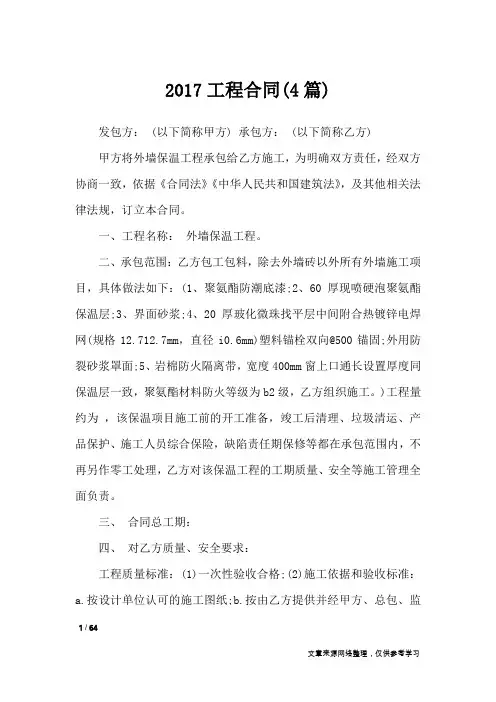 2017 工程合同(4 篇)

发包方：（以下简称甲方）承包方：（以下简称乙方）

甲方将外墙保温工程承包给乙方施工，为明确双方责任，经双方协商一致，依据《合同法》《中华人民共和国建筑法》，及其他相关法律法规，订立本合同。

一、工程名称： 外墙保温工程。

二、承包范围：乙方包工包料，除去外墙砖以外所有外墙施工项目，具体做法如下：(1、聚氨酯防潮底漆;2、60 厚现喷硬泡聚氨酯保温层;3、界面砂浆;4、20 厚玻化微珠找平层中间附合热镀锌电焊网(规格 12.712.7mm，直径 i0.6mm)塑料锚栓双向@500 锚固;外用防裂砂浆罩面;5、岩棉防火隔离带，宽度 400mm 窗上口通长设置厚度同保温层一致，聚氨酯材料防火等级为 b2 级，乙方组织施工。)工程量约为 ，该保温项目施工前的开工准备，竣工后清理、垃圾清运、产品保护、施工人员综合保险，缺陷责任期保修等都在承包范围内，不再另作零工处理，乙方对该保温工程的工期质量、安全等施工管理全面负责。

三、 合同总工期：

四、 对乙方质量、安全要求：

工程质量标准：(1)一次性验收合格;(2)施工依据和验收标准：a.按设计单位认可的施工图纸;b.按由乙方提供并经甲方、总包、监

1 / 64

文章来源网络整理，仅供参考学习